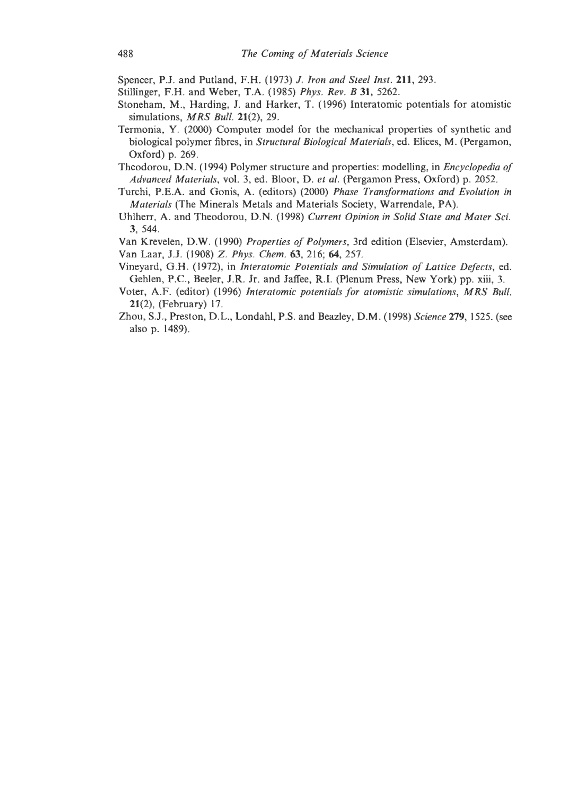 488 The Coming of Materials Science

Spencer, P.J. and Putland, F.H. (1973) J. Iron and Steel Inst. 211, 293.
Stillinger, F.H. and Weber, T.A. (1985) Phys. Rev. B 31, 5262.
Stoneham, M., Harding, J. and Harker, T. (1996) Interatomic potentials for atomistic simulations, MRS Bull. 21(2), 29.
Termonia, Y. (2000) Computer model for the mechanical properties of synthetic and biological polymer fibres, in Structural Biological Materials, ed. Elices, M. (Pergamon, Oxford) p. 269.
Theodorou, D.N. (1994) Polymer structure and properties: modelling, in Encyclopedia of Advanced Materials, vol. 3, ed. Bloor, D. et al. (Pergamon Press, Oxford) p. 2052.
Turchi, P.E.A. and Gonis, A. (editors) (2000) Phase Transformations and Evolution in Materials (The Minerals Metals and Materials Society, Warrendale, PA).
Uhlherr, A. and Theodorou, D.N. (1998) Current Opinion in Solid State and Mater Sci. 3, 544.
Van Krevelen, D.W. (1990) Properties of Polymers, 3rd edition (Elsevier, Amsterdam).
Van Laar, J.J. (1908) Z. Phys. Chem. 63, 216; 64, 257.
Vineyard, G.H. (1972), in Interatomic Potentials and Simulation of Lattice Defects, ed. Gehlen, P.C., Beeler, J.R. Jr. and Jaffee, R.I. (Plenum Press, New York) pp. xiii, 3.
Voter, A.F. (editor) (1996) Interatomic potentials for atomistic simulations, MRS Bull. 21(2), (February) 17.
Zhou, S.J., Preston, D.L., Londahl, P.S. and Beazley, D.M. (1998) Science 279, 1525. (see also p. 1489).